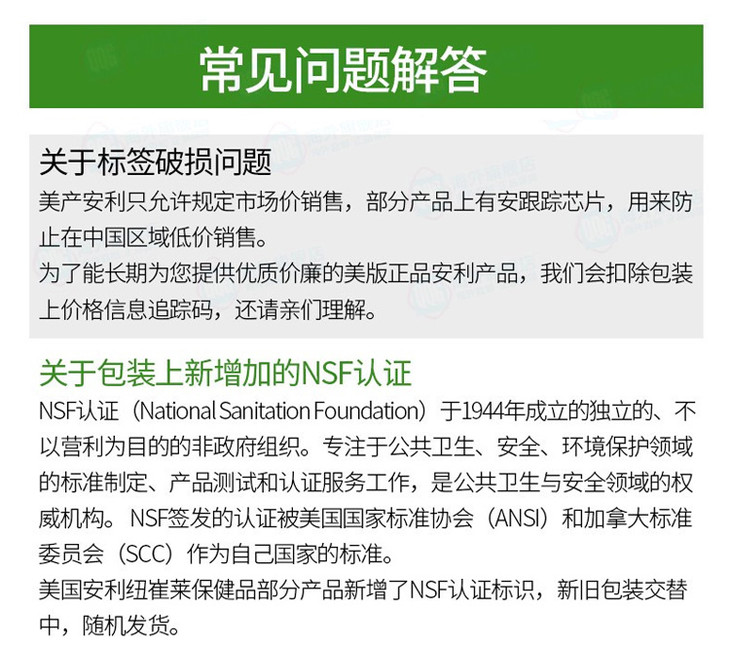 常见问题解答

关于标签破损问题

美产安利只允许规定市场价销售，部分产品上有安跟踪芯片，用来防止在中国区域低价销售。

为了能长期为您提供优质价廉的美版正品安利产品，我们会扣除包装上价格信息追踪码，还请亲们理解。

关于包装上新增加的NSF认证

NSF认证（National Sanitation Foundation）于1944年成立的独立的、不以营利为目的的非政府组织。专注于公共卫生、安全、环境保护领域的标准制定、产品测试和认证服务工作，是公共卫生与安全领域的权威机构。NSF签发的认证被美国国家标准协会（ANSI）和加拿大标准委员会（SCC）作为自己国家的标准。

美国安利纽崔莱保健品部分产品新增了NSF认证标识，新旧包装交替中，随机发货。